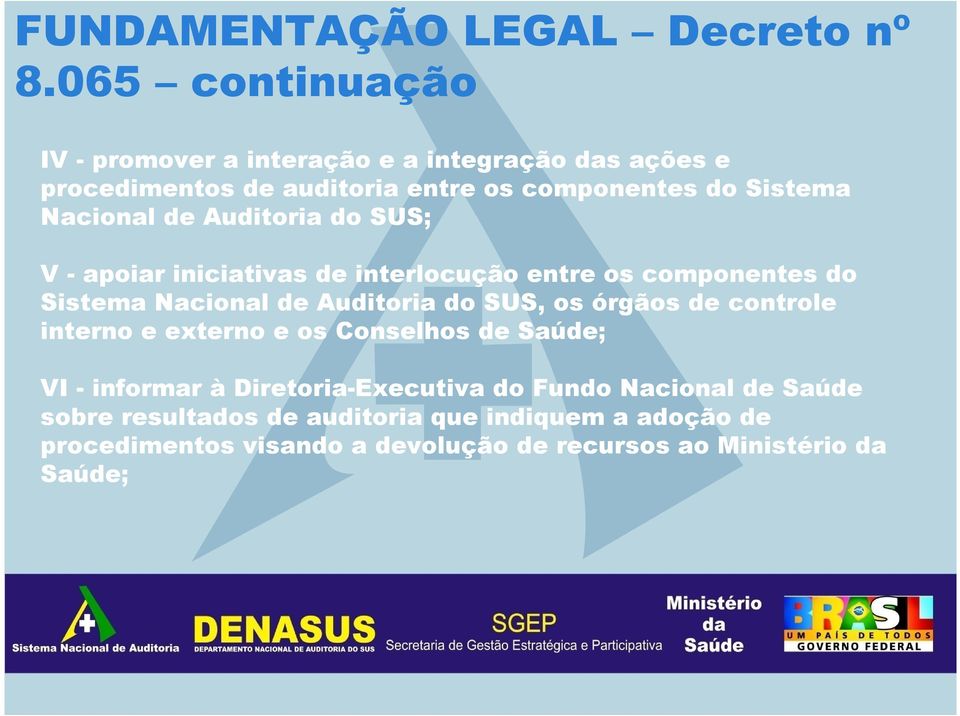 FUNDAMENTAÇÃO LEGAL – Decreto nº 8.065 – continuação

IV - promover a interação e a integração das ações e procedimentos de auditoria entre os componentes do Sistema Nacional de Auditoria do SUS;

V - apoiar iniciativas de interlocução entre os componentes do Sistema Nacional de Auditoria do SUS, os órgãos de controle interno e externo e os Conselhos de Saúde;

VI - informar à Diretoria-Executiva do Fundo Nacional de Saúde sobre resultados de auditoria que indiquem a adoção de procedimentos visando a devolução de recursos ao Ministério da Saúde;

Sistema Nacional de Auditoria

DENASUS
DEPARTAMENTO NACIONAL DE AUDITORIA DO SUS

SGEP
Secretaria de Gestão Estratégica e Participativa

Ministério da Saúde

BRASIL
UM PAÍS DE TODOS
GOVERNO FEDERAL